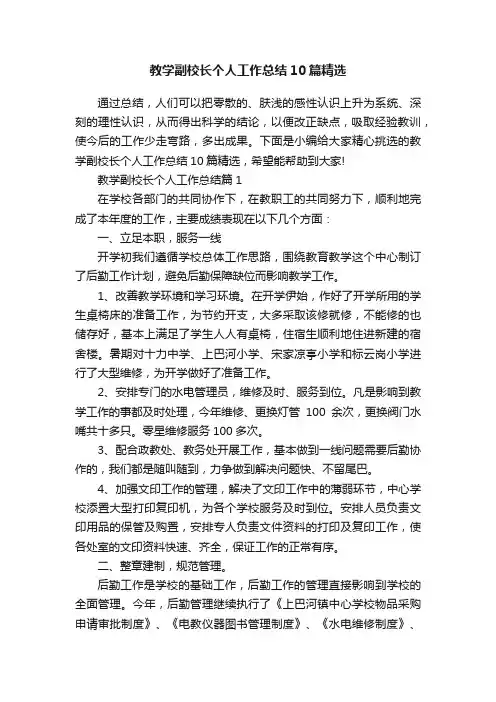 教学副校长个人工作总结10篇精选

通过总结，人们可以把零散的、肤浅的感性认识上升为系统、深刻的理性认识，从而得出科学的结论，以便改正缺点，吸取经验教训，使今后的工作少走弯路，多出成果。下面是小编给大家精心挑选的教学副校长个人工作总结10篇精选，希望能帮助到大家!

教学副校长个人工作总结篇1

在学校各部门的共同协作下，在教职工的共同努力下，顺利地完成了本年度的工作，主要成绩表现在以下几个方面：

一、立足本职，服务一线

开学初我们遵循学校总体工作思路，围绕教育教学这个中心制订了后勤工作计划，避免后勤保障缺位而影响教学工作。

1、改善教学环境和学习环境。在开学伊始，作好了开学所用的学生桌椅床的准备工作，为节约开支，大多采取该修就修，不能修的也储存好，基本上满足了学生人人有桌椅，住宿生顺利地住进新建的宿舍楼。暑期对十力中学、上巴河小学、宋家凉亭小学和标云岗小学进行了大型维修，为开学做好了准备工作。

2、安排专门的水电管理员，维修及时、服务到位。凡是影响到教学工作的事都及时处理，今年维修、更换灯管 100 余次，更换阀门水嘴共十多只。零星维修服务100多次。

3、配合政教处、教务处开展工作，基本做到一线问题需要后勤协作的，我们都是随叫随到，力争做到解决问题快、不留尾巴。

4、加强文印工作的管理，解决了文印工作中的薄弱环节，中心学校添置大型打印复印机，为各个学校服务及时到位。安排人员负责文印用品的保管及购置，安排专人负责文件资料的打印及复印工作，使各处室的文印资料快速、齐全，保证工作的正常有序。

二、整章建制，规范管理。

后勤工作是学校的基础工作，后勤工作的管理直接影响到学校的全面管理。今年，后勤管理继续执行了《上巴河镇中心学校物品采购申请审批制度》、《电教仪器图书管理制度》、《水电维修制度》、